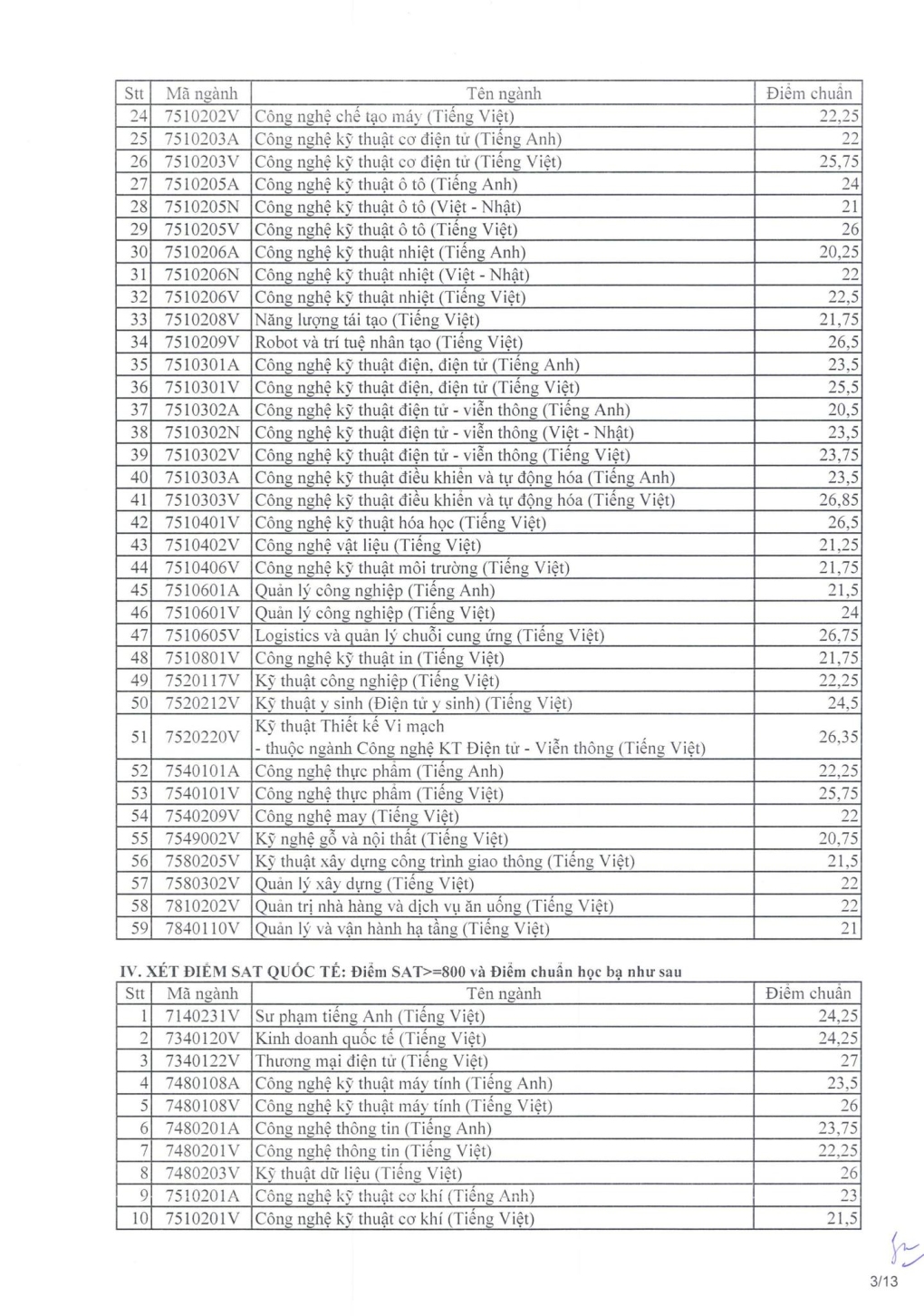 | Stt | Mã ngành | Tên ngành | Điểm chuẩn |
|---|---|---|---|
| 24 | 7510202V | Công nghệ chế tạo máy (Tiếng Việt) | 22,25 |
| 25 | 7510203A | Công nghệ kỹ thuật cơ điện tử (Tiếng Anh) | 22 |
| 26 | 7510203V | Công nghệ kỹ thuật cơ điện tử (Tiếng Việt) | 25,75 |
| 27 | 7510205A | Công nghệ kỹ thuật ô tô (Tiếng Anh) | 24 |
| 28 | 7510205N | Công nghệ kỹ thuật ô tô (Việt - Nhật) | 21 |
| 29 | 7510205V | Công nghệ kỹ thuật ô tô (Tiếng Việt) | 26 |
| 30 | 7510206A | Công nghệ kỹ thuật nhiệt (Tiếng Anh) | 20,25 |
| 31 | 7510206N | Công nghệ kỹ thuật nhiệt (Việt - Nhật) | 22 |
| 32 | 7510206V | Công nghệ kỹ thuật nhiệt (Tiếng Việt) | 22,5 |
| 33 | 7510208V | Năng lượng tái tạo (Tiếng Việt) | 21,75 |
| 34 | 7510209V | Robot và trí tuệ nhân tạo (Tiếng Việt) | 26,5 |
| 35 | 7510301A | Công nghệ kỹ thuật điện, điện tử (Tiếng Anh) | 23,5 |
| 36 | 7510301V | Công nghệ kỹ thuật điện, điện tử (Tiếng Việt) | 25,5 |
| 37 | 7510302A | Công nghệ kỹ thuật điện tử - viễn thông (Tiếng Anh) | 20,5 |
| 38 | 7510302N | Công nghệ kỹ thuật điện tử - viễn thông (Việt - Nhật) | 23,5 |
| 39 | 7510302V | Công nghệ kỹ thuật điện tử - viễn thông (Tiếng Việt) | 23,75 |
| 40 | 7510303A | Công nghệ kỹ thuật điều khiển và tự động hóa (Tiếng Anh) | 23,5 |
| 41 | 7510303V | Công nghệ kỹ thuật điều khiển và tự động hóa (Tiếng Việt) | 26,85 |
| 42 | 7510401V | Công nghệ kỹ thuật hóa học (Tiếng Việt) | 26,5 |
| 43 | 7510402V | Công nghệ vật liệu (Tiếng Việt) | 21,25 |
| 44 | 7510406V | Công nghệ kỹ thuật môi trường (Tiếng Việt) | 21,75 |
| 45 | 7510601A | Quản lý công nghiệp (Tiếng Anh) | 21,5 |
| 46 | 7510601V | Quản lý công nghiệp (Tiếng Việt) | 24 |
| 47 | 7510605V | Logistics và quản lý chuỗi cung ứng (Tiếng Việt) | 26,75 |
| 48 | 7510801V | Công nghệ kỹ thuật in (Tiếng Việt) | 21,75 |
| 49 | 7520117V | Kỹ thuật công nghiệp (Tiếng Việt) | 22,25 |
| 50 | 7520212V | Kỹ thuật y sinh (Điện tử y sinh) (Tiếng Việt) | 24,5 |
| 51 | 7520220V | Kỹ thuật Thiết kế Vi mạch - thuộc ngành Công nghệ KT Điện tử - Viễn thông (Tiếng Việt) | 26,35 |
| 52 | 7540101A | Công nghệ thực phẩm (Tiếng Anh) | 22,25 |
| 53 | 7540101V | Công nghệ thực phẩm (Tiếng Việt) | 25,75 |
| 54 | 7540209V | Công nghệ may (Tiếng Việt) | 22 |
| 55 | 7549002V | Kỹ nghệ gỗ và nội thất (Tiếng Việt) | 20,75 |
| 56 | 7580205V | Kỹ thuật xây dựng công trình giao thông (Tiếng Việt) | 21,5 |
| 57 | 7580302V | Quản lý xây dựng (Tiếng Việt) | 22 |
| 58 | 7810202V | Quản trị nhà hàng và dịch vụ ăn uống (Tiếng Việt) | 22 |
| 59 | 7840110V | Quản lý và vận hành hạ tầng (Tiếng Việt) | 21 |

IV. XÉT ĐIỂM SAT QUỐC TẾ: Điểm SAT>=800 và Điểm chuẩn học bạ như sau

| Stt | Mã ngành | Tên ngành | Điểm chuẩn |
|---|---|---|---|
| 1 | 7140231V | Sư phạm tiếng Anh (Tiếng Việt) | 24,25 |
| 2 | 7340120V | Kinh doanh quốc tế (Tiếng Việt) | 24,25 |
| 3 | 7340122V | Thương mại điện tử (Tiếng Việt) | 27 |
| 4 | 7480108A | Công nghệ kỹ thuật máy tính (Tiếng Anh) | 23,5 |
| 5 | 7480108V | Công nghệ kỹ thuật máy tính (Tiếng Việt) | 26 |
| 6 | 7480201A | Công nghệ thông tin (Tiếng Anh) | 23,75 |
| 7 | 7480201V | Công nghệ thông tin (Tiếng Việt) | 22,25 |
| 8 | 7480203V | Kỹ thuật dữ liệu (Tiếng Việt) | 26 |
| 9 | 7510201A | Công nghệ kỹ thuật cơ khí (Tiếng Anh) | 23 |
| 10 | 7510201V | Công nghệ kỹ thuật cơ khí (Tiếng Việt) | 21,5 |

3/13